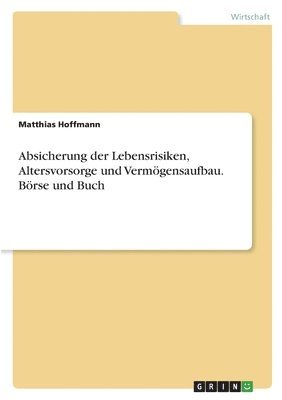 Wirtschaft

Matthias Hoffmann

Absicherung der Lebensrisiken, Altersvorsorge und Vermögensaufbau. Börse und Buch

GRIN